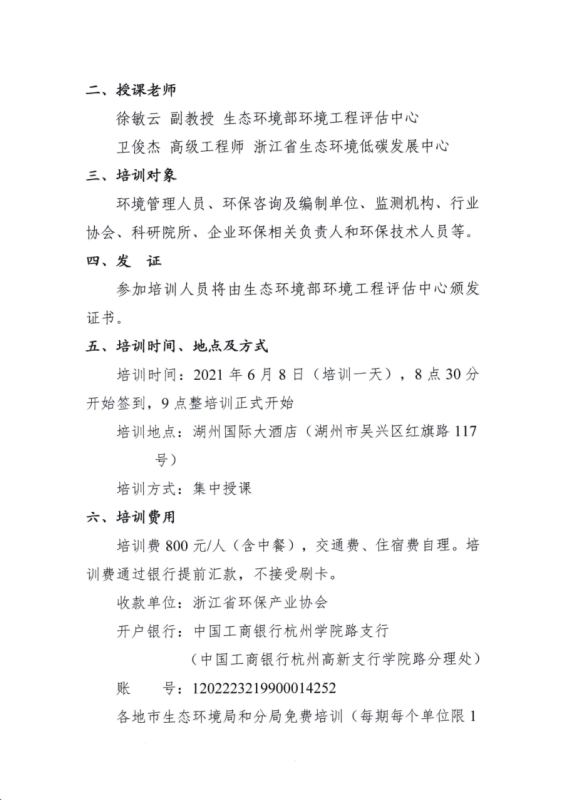 二、授课老师

徐敏云 副教授 生态环境部环境工程评估中心

卫俊杰 高级工程师 浙江省生态环境低碳发展中心

三、培训对象

环境管理人员、环保咨询及编制单位、监测机构、行业协会、科研院所、企业环保相关负责人和环保技术人员等。

四、发 证

参加培训人员将由生态环境部环境工程评估中心颁发证书。

五、培训时间、地点及方式

培训时间：2021 年 6 月 8 日（培训一天），8 点 30 分开始签到，9 点整培训正式开始

培训地点：湖州国际大酒店（湖州市吴兴区红旗路 117 号）

培训方式：集中授课

六、培训费用

培训费 800 元/人（含中餐），交通费、住宿费自理。培训费通过银行提前汇款，不接受刷卡。

收款单位：浙江省环保产业协会

开户银行：中国工商银行杭州学院路支行

（中国工商银行杭州高新支行学院路分理处）

账 号：1202223219900014252

各地市生态环境局和分局免费培训（每期每个单位限 1